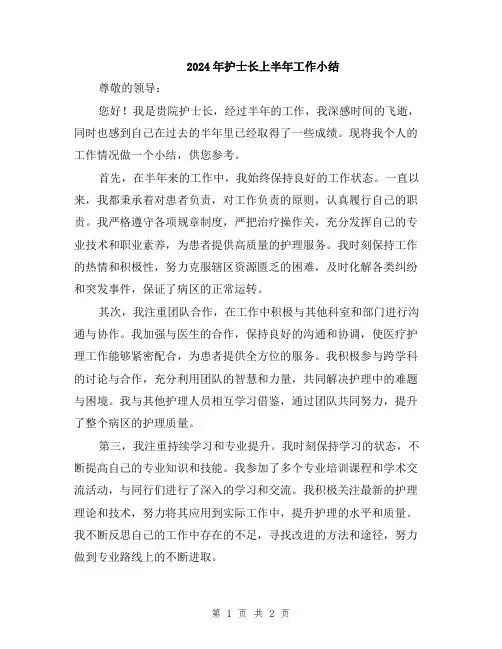 2024年护士长上半年工作小结

尊敬的领导：

您好！我是贵院护士长，经过半年的工作，我深感时间的飞逝，同时也感到自己在过去的半年里已经取得了一些成绩。现将我个人的工作情况做一个小结，供您参考。

首先，在半年来的工作中，我始终保持良好的工作状态。一直以来，我都秉承着对患者负责，对工作负责的原则，认真履行自己的职责。我严格遵守各项规章制度，严把治疗操作关，充分发挥自己的专业技术和职业素养，为患者提供高质量的护理服务。我时刻保持工作的热情和积极性，努力克服辖区资源匮乏的困难，及时化解各类纠纷和突发事件，保证了病区的正常运转。

其次，我注重团队合作，在工作中积极与其他科室和部门进行沟通与协作。我加强与医生的合作，保持良好的沟通和协调，使医疗护理工作能够紧密配合，为患者提供全方位的服务。我积极参与跨学科的讨论与合作，充分利用团队的智慧和力量，共同解决护理中的难题与困境。我与其他护理人员相互学习借鉴，通过团队共同努力，提升了整个病区的护理质量。

第三，我注重持续学习和专业提升。我时刻保持学习的状态，不断提高自己的专业知识和技能。我参加了多个专业培训课程和学术交流活动，与同行们进行了深入的学习和交流。我积极关注最新的护理理论和技术，努力将其应用到实际工作中，提升护理的水平和质量。我不断反思自己的工作中存在的不足，寻找改进的方法和途径，努力做到专业路线上的不断进取。

第 1 页 共 2 页